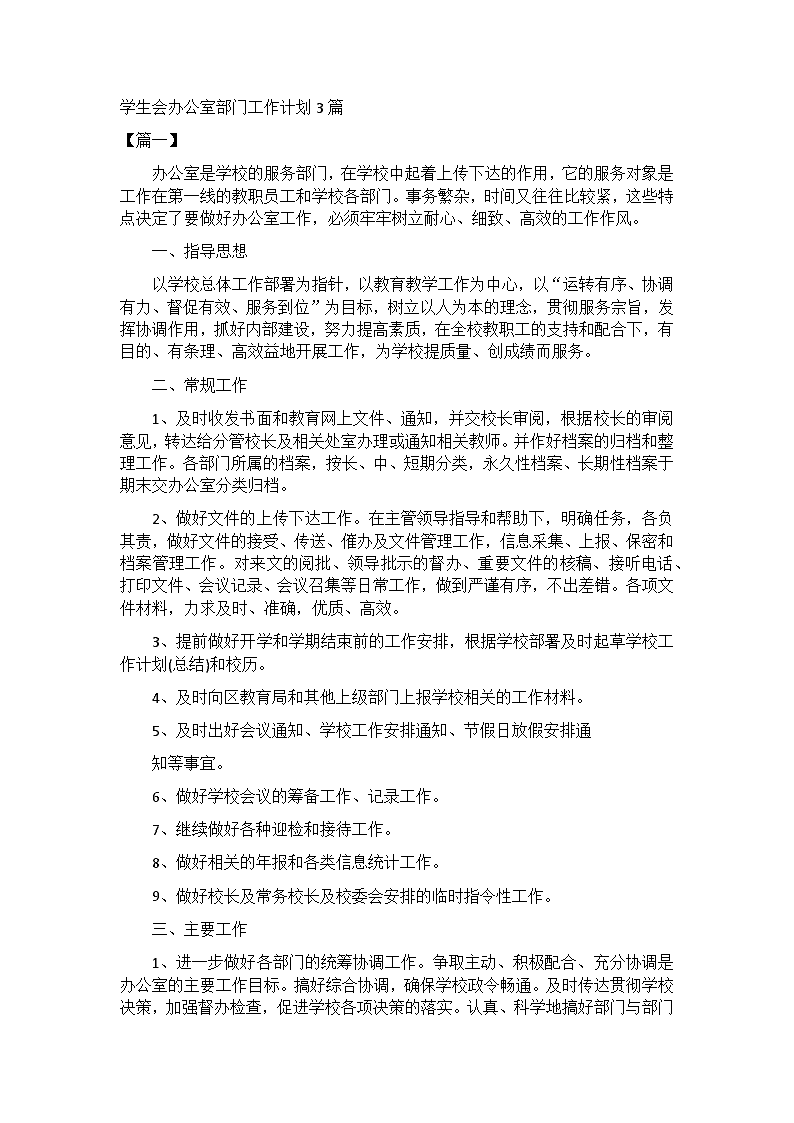 学生会办公室部门工作计划3篇

【篇一】

办公室是学校的服务部门，在学校中起着上传下达的作用，它的服务对象是工作在第一线的教职员工和学校各部门。事务繁杂，时间又往往比较紧，这些特点决定了要做好办公室工作，必须牢牢树立耐心、细致、高效的工作作风。

一、指导思想

以学校总体工作部署为指针，以教育教学工作为中心，以“运转有序、协调有力、督促有效、服务到位”为目标，树立以人为本的理念，贯彻服务宗旨，发挥协调作用，抓好内部建设，努力提高素质，在全校教职工的支持和配合下，有目的、有条理、高效益地开展工作，为学校提质量、创成绩而服务。

二、常规工作

1、及时收发书面和教育网上文件、通知，并交校长审阅，根据校长的审阅意见，转达给分管校长及相关处室办理或通知相关教师。并作好档案的归档和整理工作。各部门所属的档案，按长、中、短期分类，永久性档案、长期性档案于期末交办公室分类归档。

2、做好文件的上传下达工作。在主管领导指导和帮助下，明确任务，各负其责，做好文件的接受、传送、催办及文件管理工作，信息采集、上报、保密和档案管理工作。对来文的阅批、领导批示的督办、重要文件的核稿、接听电话、打印文件、会议记录、会议召集等日常工作，做到严谨有序，不出差错。各项文件材料，力求及时、准确，优质、高效。

3、提前做好开学和学期结束前的工作安排，根据学校部署及时起草学校工作计划(总结)和校历。

4、及时向区教育局和其他上级部门上报学校相关的工作材料。

5、及时出好会议通知、学校工作安排通知、节假日放假安排通

知等事宜。

6、做好学校会议的筹备工作、记录工作。

7、继续做好各种迎检和接待工作。

8、做好相关的年报和各类信息统计工作。

9、做好校长及常务校长及校委会安排的临时指令性工作。

三、主要工作

1、进一步做好各部门的统筹协调工作。争取主动、积极配合、充分协调是办公室的主要工作目标。搞好综合协调，确保学校政令畅通。及时传达贯彻学校决策，加强督办检查，促进学校各项决策的落实。认真、科学地搞好部门与部门